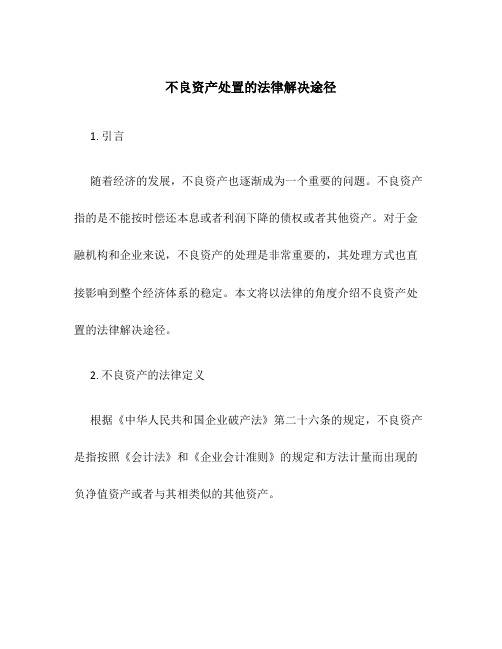 不良资产处置的法律解决途径

1. 引言

随着经济的发展，不良资产也逐渐成为一个重要的问题。不良资产指的是不能按时偿还本息或者利润下降的债权或者其他资产。对于金融机构和企业来说，不良资产的处理是非常重要的，其处理方式也直接影响到整个经济体系的稳定。本文将以法律的角度介绍不良资产处置的法律解决途径。

2. 不良资产的法律定义

根据《中华人民共和国企业破产法》第二十六条的规定，不良资产是指按照《会计法》和《企业会计准则》的规定和方法计量而出现的负净值资产或者与其相类似的其他资产。